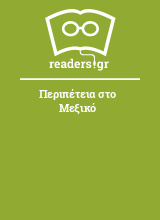 readers.gr

Περιπέτεια στο Μεξικό